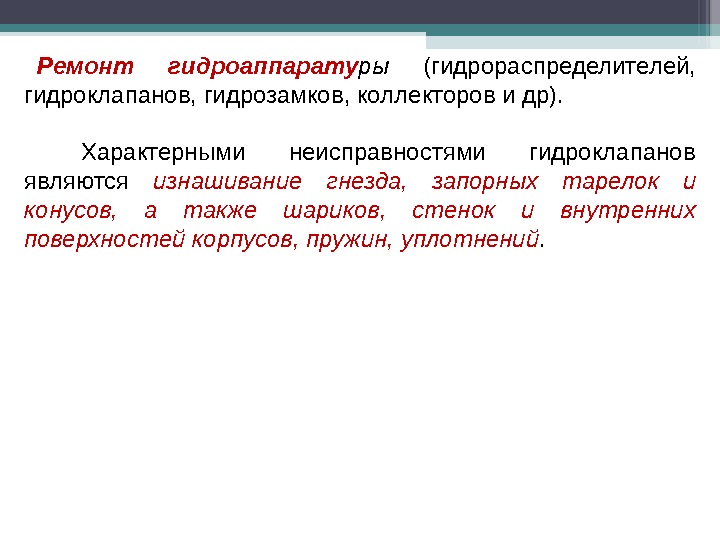 Ремонт гидроаппаратуры (гидрораспределителей, гидроклапанов, гидрозамков, коллекторов и др).

Характерными неисправностями гидроклапанов являются изнашивание гнезда, запорных тарелок и конусов, а также шариков, стенок и внутренних поверхностей корпусов, пружин, уплотнений.